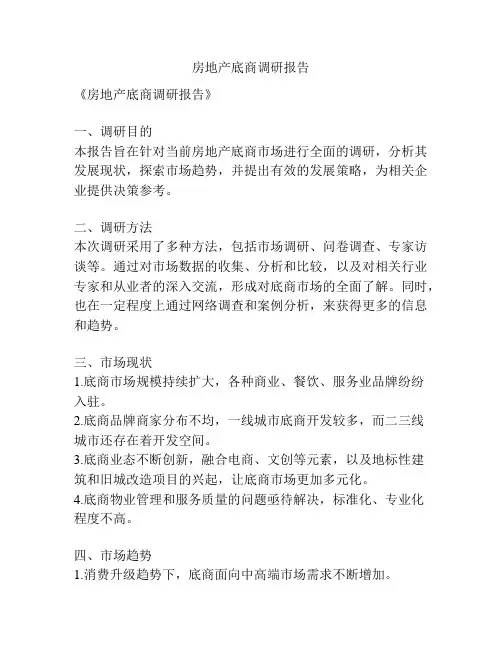 房地产底商调研报告

《房地产底商调研报告》

一、调研目的
本报告旨在针对当前房地产底商市场进行全面的调研，分析其发展现状，探索市场趋势，并提出有效的发展策略，为相关企业提供决策参考。

二、调研方法
本次调研采用了多种方法，包括市场调研、问卷调查、专家访谈等。通过对市场数据的收集、分析和比较，以及对相关行业专家和从业者的深入交流，形成对底商市场的全面了解。同时，也在一定程度上通过网络调查和案例分析，来获得更多的信息和趋势。

三、市场现状
1.底商市场规模持续扩大，各种商业、餐饮、服务业品牌纷纷入驻。
2.底商品牌商家分布不均，一线城市底商开发较多，而二三线城市还存在着开发空间。
3.底商业态不断创新，融合电商、文创等元素，以及地标性建筑和旧城改造项目的兴起，让底商市场更加多元化。
4.底商物业管理和服务质量的问题亟待解决，标准化、专业化程度不高。

四、市场趋势
1.消费升级趋势下，底商面向中高端市场需求不断增加。